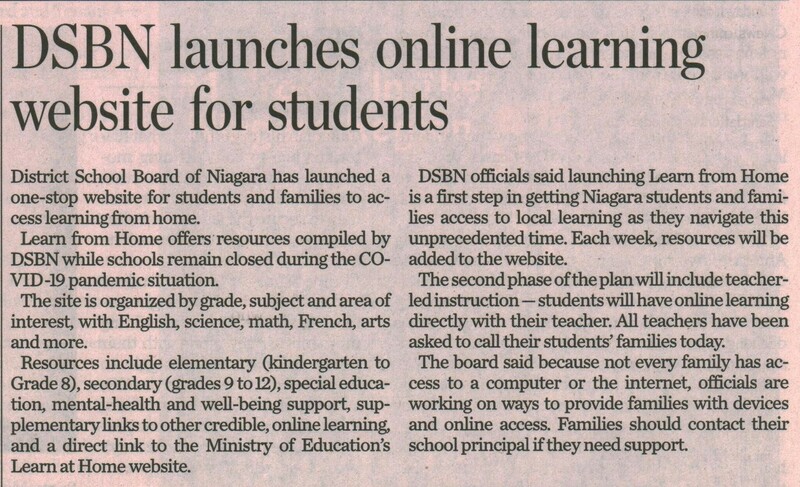 DSBN launches online learning website for students

District School Board of Niagara has launched a one-stop website for students and families to access learning from home.

Learn from Home offers resources compiled by DSBN while schools remain closed during the COVID-19 pandemic situation.

The site is organized by grade, subject and area of interest, with English, science, math, French, arts and more.

Resources include elementary (kindergarten to Grade 8), secondary (grades 9 to 12), special education, mental-health and well-being support, supplementary links to other credible, online learning, and a direct link to the Ministry of Education's Learn at Home website.

DSBN officials said launching Learn from Home is a first step in getting Niagara students and families access to local learning as they navigate this unprecedented time. Each week, resources will be added to the website.

The second phase of the plan will include teacher-led instruction — students will have online learning directly with their teacher. All teachers have been asked to call their students' families today.

The board said because not every family has access to a computer or the internet, officials are working on ways to provide families with devices and online access. Families should contact their school principal if they need support.